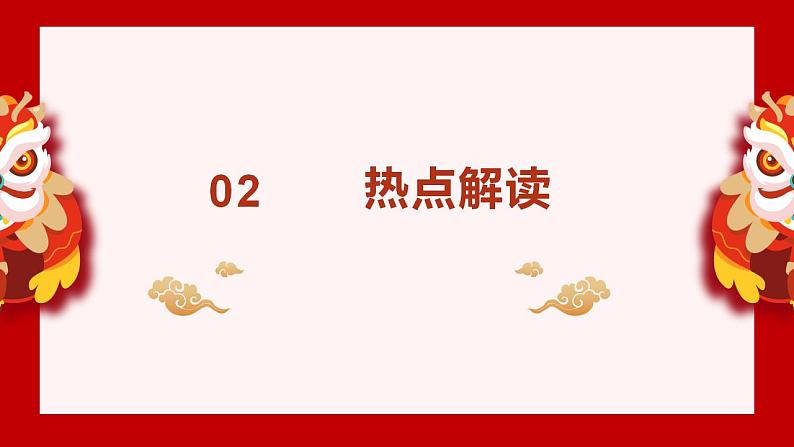 02

热点解读